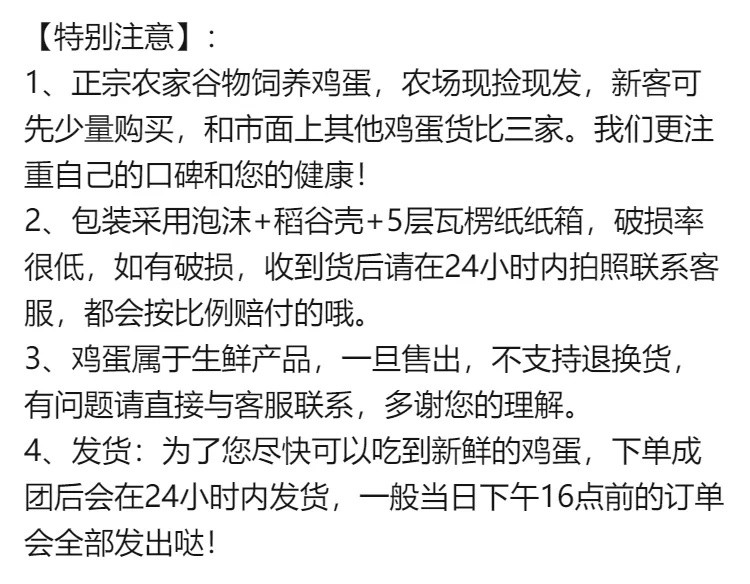 【特别注意】:
1、正宗农家谷物饲养鸡蛋，农场现捡现发，新客可先少量购买，和市面上其他鸡蛋货比三家。我们更注重自己的口碑和您的健康!
2、包装采用泡沫+稻谷壳+5层瓦楞纸纸箱，破损率很低，如有破损，收到货后请在24小时内拍照联系客服，都会按比例赔付的哦。
3、鸡蛋属于生鲜产品，一旦售出，不支持退换货，有问题请直接与客服联系，多谢您的理解。
4、发货：为了您尽快可以吃到新鲜的鸡蛋，下单成团后会在24小时内发货，一般当日下午16点前的订单会全部发出哒!